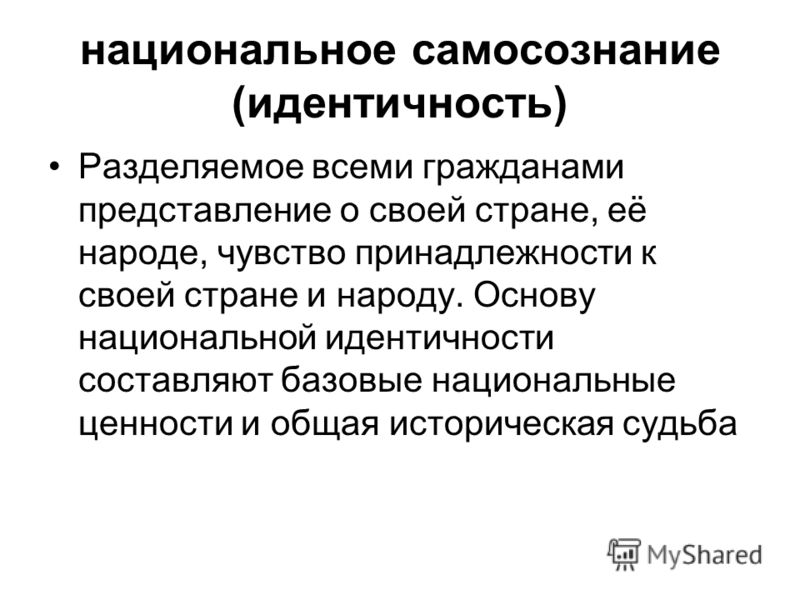 национальное самосознание (идентичность)

• Разделяемое всеми гражданами представление о своей стране, её народе, чувство принадлежности к своей стране и народу. Основу национальной идентичности составляют базовые национальные ценности и общая историческая судьба

MyShared